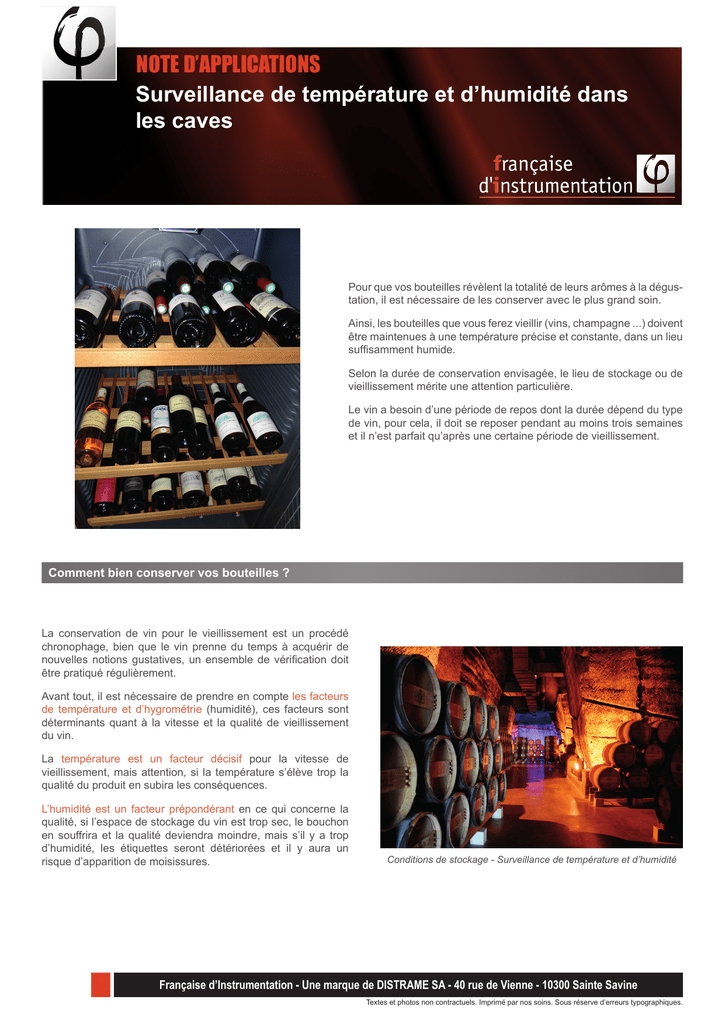 NOTE D'APPLICATIONS

Surveillance de température et d'humidité dans les caves

française d'instrumentation

Pour que vos bouteilles révèlent la totalité de leurs arômes à la dégustation, il est nécessaire de les conserver avec le plus grand soin.

Ainsi, les bouteilles que vous ferez vieillir (vins, champagne ...) doivent être maintenues à une température précise et constante, dans un lieu suffisamment humide.

Selon la durée de conservation envisagée, le lieu de stockage ou de vieillissement mérite une attention particulière.

Le vin a besoin d'une période de repos dont la durée dépend du type de vin, pour cela, il doit se reposer pendant au moins trois semaines et il n'est parfait qu'après une certaine période de vieillissement.

Comment bien conserver vos bouteilles ?

La conservation de vin pour le vieillissement est un procédé chronophage, bien que le vin prenne du temps à acquérir de nouvelles notions gustatives, un ensemble de vérification doit être pratiqué régulièrement.

Avant tout, il est nécessaire de prendre en compte les facteurs de température et d'hygrométrie (humidité), ces facteurs sont déterminants quant à la vitesse et la qualité de vieillissement du vin.

La température est un facteur décisif pour la vitesse de vieillissement, mais attention, si la température s'élève trop la qualité du produit en subira les conséquences.

L'humidité est un facteur prépondérant en ce qui concerne la qualité, si l'espace de stockage du vin est trop sec, le bouchon en souffrira et la qualité deviendra moindre, mais s'il y a trop d'humidité, les étiquettes seront détériorées et il y aura un risque d'apparition de moisissures.

Conditions de stockage - Surveillance de température et d'humidité

Française d'Instrumentation - Une marque de DISTRAME SA - 40 rue de Vienne - 10300 Sainte Savine

Textes et photos non contractuels. Imprimé par nos soins. Sous réserve d'erreurs typographiques.